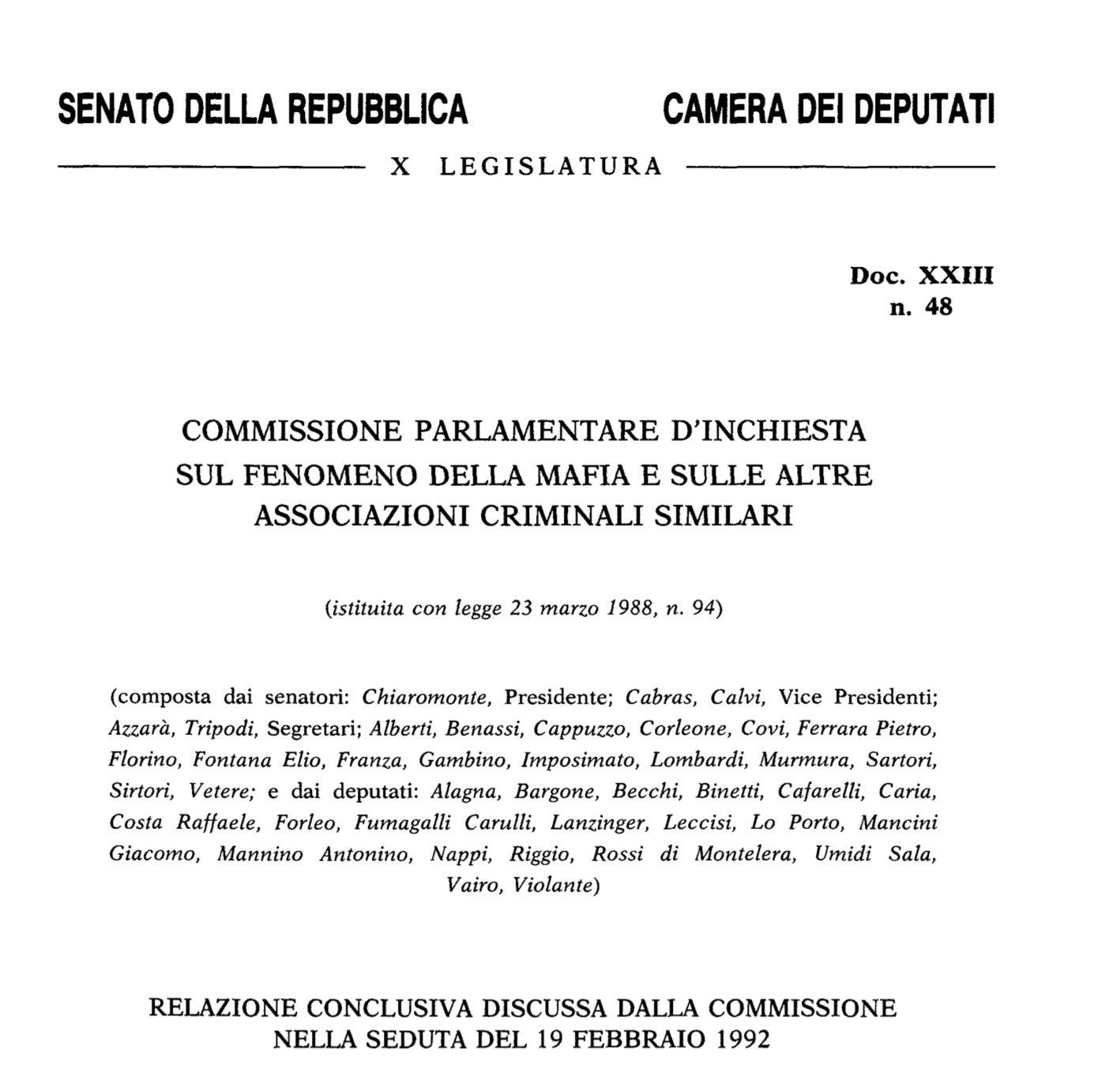 SENATO DELLA REPUBBLICA

CAMERA DEI DEPUTATI

X LEGISLATURA

Doc. XXIII
n. 48

COMMISSIONE PARLAMENTARE D'INCHIESTA SUL FENOMENO DELLA MAFIA E SULLE ALTRE ASSOCIAZIONI CRIMINALI SIMILARI

(istituita con legge 23 marzo 1988, n. 94)

(composta dai senatori: Chiaromonte, Presidente; Cabras, Calvi, Vice Presidenti; Azzarà, Tripodi, Segretari; Alberti, Benassi, Cappuzzo, Corleone, Covi, Ferrara Pietro, Florino, Fontana Elio, Franza, Gambino, Imposimato, Lombardi, Murmura, Sartori, Sirtori, Vetere; e dai deputati: Alagna, Bargone, Becchi, Binetti, Cafarelli, Caria, Costa Raffaele, Forleo, Fumagalli Carulli, Lanzinger, Leccisi, Lo Porto, Mancini Giacomo, Mannino Antonino, Nappi, Riggio, Rossi di Montelera, Umidi Sala, Vairo, Violante)

RELAZIONE CONCLUSIVA DISCUSSA DALLA COMMISSIONE NELLA SEDUTA DEL 19 FEBBRAIO 1992